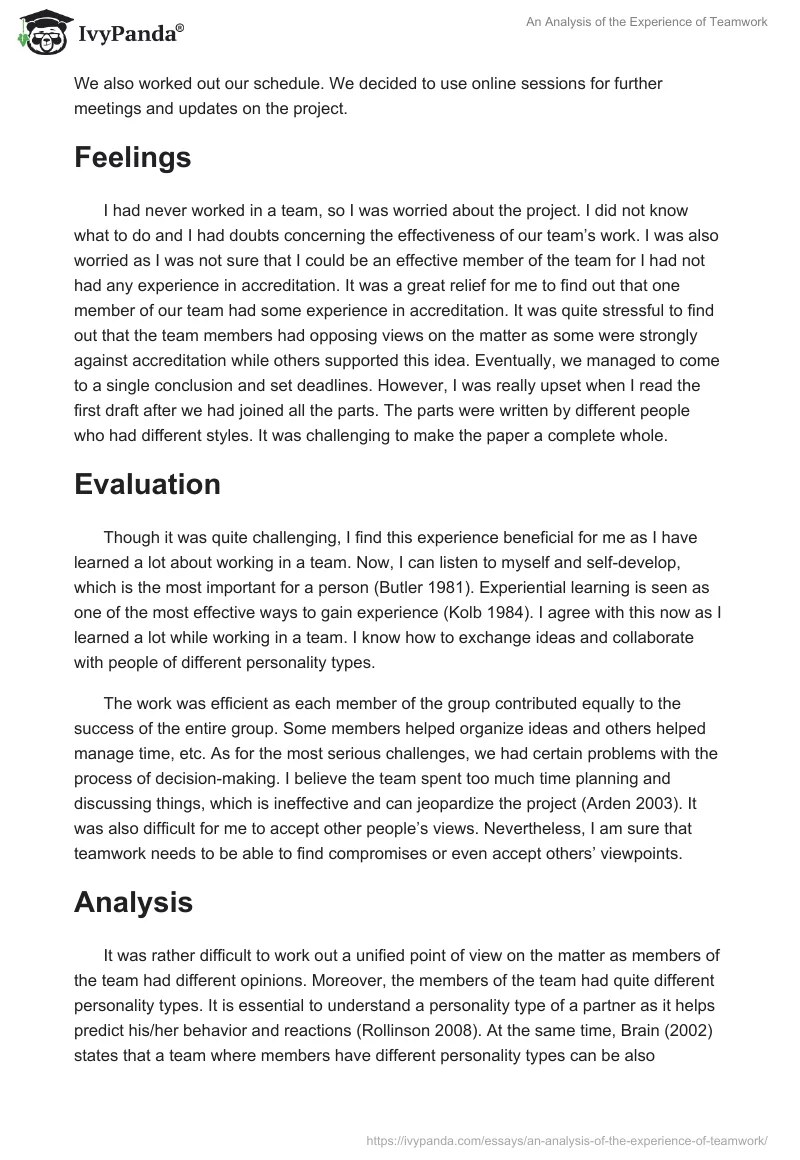 IvyPanda®

An Analysis of the Experience of Teamwork

We also worked out our schedule. We decided to use online sessions for further meetings and updates on the project.

Feelings

I had never worked in a team, so I was worried about the project. I did not know what to do and I had doubts concerning the effectiveness of our team's work. I was also worried as I was not sure that I could be an effective member of the team for I had not had any experience in accreditation. It was a great relief for me to find out that one member of our team had some experience in accreditation. It was quite stressful to find out that the team members had opposing views on the matter as some were strongly against accreditation while others supported this idea. Eventually, we managed to come to a single conclusion and set deadlines. However, I was really upset when I read the first draft after we had joined all the parts. The parts were written by different people who had different styles. It was challenging to make the paper a complete whole.

Evaluation

Though it was quite challenging, I find this experience beneficial for me as I have learned a lot about working in a team. Now, I can listen to myself and self-develop, which is the most important for a person (Butler 1981). Experiential learning is seen as one of the most effective ways to gain experience (Kolb 1984). I agree with this now as I learned a lot while working in a team. I know how to exchange ideas and collaborate with people of different personality types.

The work was efficient as each member of the group contributed equally to the success of the entire group. Some members helped organize ideas and others helped manage time, etc. As for the most serious challenges, we had certain problems with the process of decision-making. I believe the team spent too much time planning and discussing things, which is ineffective and can jeopardize the project (Arden 2003). It was also difficult for me to accept other people's views. Nevertheless, I am sure that teamwork needs to be able to find compromises or even accept others' viewpoints.

Analysis

It was rather difficult to work out a unified point of view on the matter as members of the team had different opinions. Moreover, the members of the team had quite different personality types. It is essential to understand a personality type of a partner as it helps predict his/her behavior and reactions (Rollinson 2008). At the same time, Brain (2002) states that a team where members have different personality types can be also

https://ivypanda.com/essays/an-analysis-of-the-experience-of-teamwork/